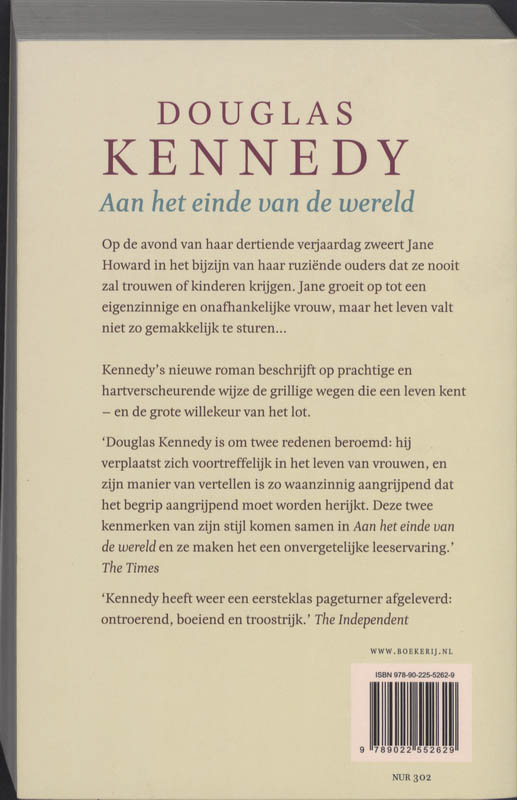 DOUGLAS
KENNEDY
Aan het einde van de wereld

Op de avond van haar dertiende verjaardag zweert Jane Howard in het bijzijn van haar ruziënde ouders dat ze nooit zal trouwen of kinderen krijgen. Jane groeit op tot een eigenzinnige en onafhankelijke vrouw, maar het leven valt niet zo gemakkelijk te sturen...

Kennedy's nieuwe roman beschrijft op prachtige en hartverscheurende wijze de grillige wegen die een leven kent – en de grote willekeur van het lot.

'Douglas Kennedy is om twee redenen beroemd: hij verplaatst zich voortreffelijk in het leven van vrouwen, en zijn manier van vertellen is zo waanzinnig aangrijpend dat het begrip aangrijpend moet worden herijkt. Deze twee kenmerken van zijn stijl komen samen in Aan het einde van de wereld en ze maken het een onvergetelijke leeservaring.' The Times

'Kennedy heeft weer een eersteklas pageturner afgeleverd: ontroerend, boeiend en troostrijk.' The Independent

WWW.BOEKERIJ.NL

ISBN 978-90-225-5262-9

9 789022 552629

NUR 302